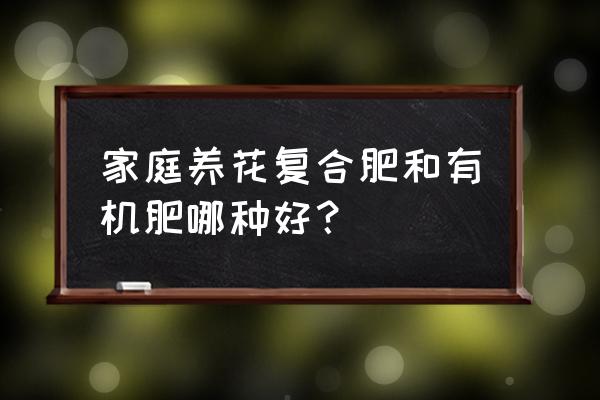 家庭养花复合肥和有机肥哪种好？